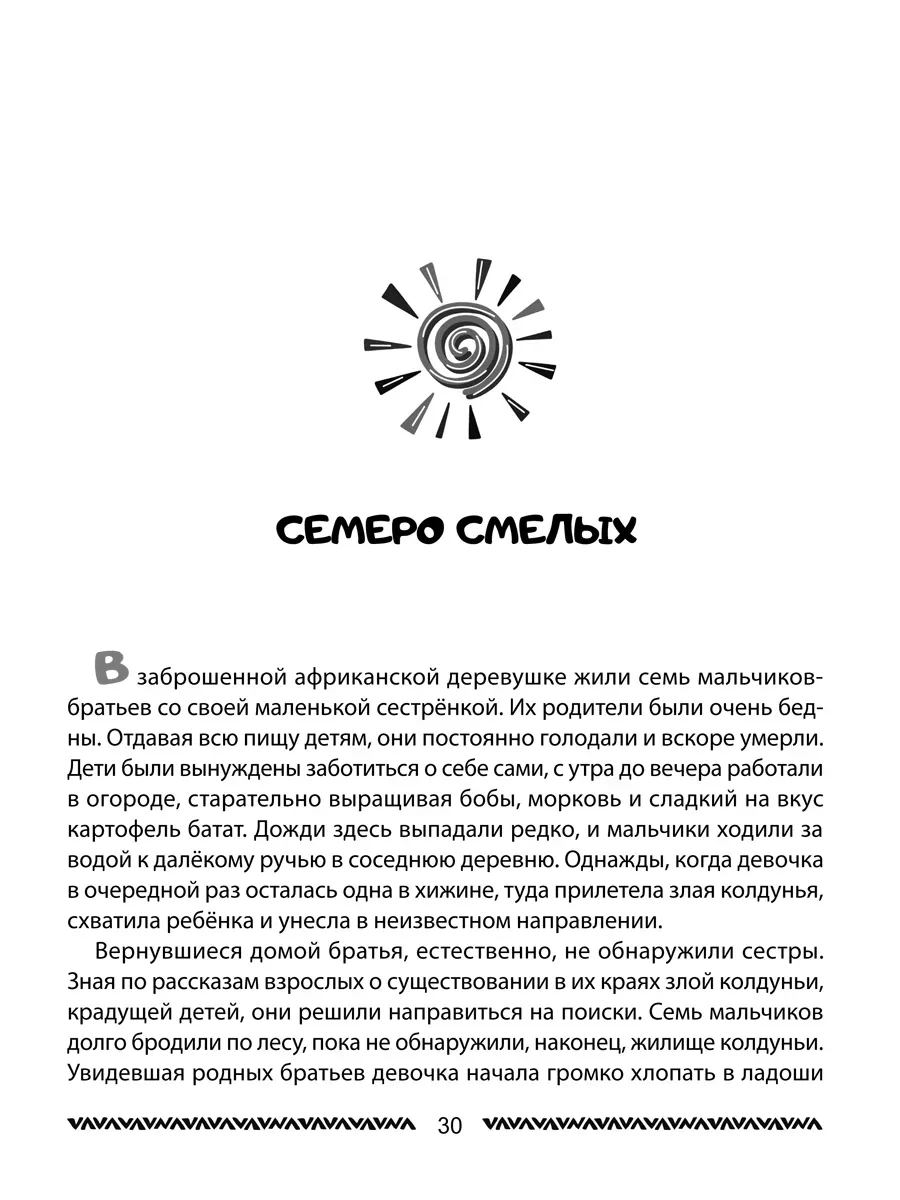 СЕМЕРО СМЕЛЫХ

В заброшенной африканской деревушке жили семь мальчиков-братьев со своей маленькой сестрёнкой. Их родители были очень бедны. Отдавая всю пищу детям, они постоянно голодали и вскоре умерли. Дети были вынуждены заботиться о себе сами, с утра до вечера работали в огороде, старательно выращивая бобы, морковь и сладкий на вкус картофель батат. Дожди здесь выпадали редко, и мальчики ходили за водой к далёкому ручью в соседнюю деревню. Однажды, когда девочка в очередной раз осталась одна в хижине, туда прилетела злая колдунья, схватила ребёнка и унесла в неизвестном направлении.

Вернувшиеся домой братья, естественно, не обнаружили сестры. Зная по рассказам взрослых о существовании в их краях злой колдуньи, крадущей детей, они решили направиться на поиски. Семь мальчиков долго бродили по лесу, пока не обнаружили, наконец, жилище колдуньи. Увидевшая родных братьев девочка начала громко хлопать в ладоши

30